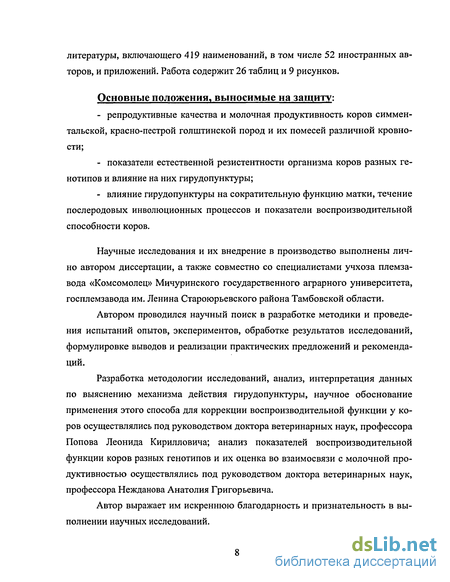 литературы, включающего 419 наименований, в том числе 52 иностранных авторов, и приложений. Работа содержит 26 таблиц и 9 рисунков.

Основные положения, выносимые на защиту:

- репродуктивные качества и молочная продуктивность коров симментальской, красно-пестрой голштинской пород и их помесей различной кровности;

- показатели естественной резистентности организма коров разных генотипов и влияние на них гирудопунктуры;

- влияние гирудопунктуры на сократительную функцию матки, течение послеродовых инволюционных процессов и показатели воспроизводительной способности коров.

Научные исследования и их внедрение в производство выполнены лично автором диссертации, а также совместно со специалистами учхоза племзавода «Комсомолец» Мичуринского государственного аграрного университета, госплемзавода им. Ленина Староюрьевского района Тамбовской области.

Автором проводился научный поиск в разработке методики и проведения испытаний опытов, экспериментов, обработке результатов исследований, формулировке выводов и реализации практических предложений и рекомендаций.

Разработка методологии исследований, анализ, интерпретация данных по выяснению механизма действия гирудопунктуры, научное обоснование применения этого способа для коррекции воспроизводительной функции у коров осуществлялись под руководством доктора ветеринарных наук, профессора Попова Леонида Кирилловича; анализ показателей воспроизводительной функции коров разных генотипов и их оценка во взаимосвязи с молочной продуктивностью осуществлялись под руководством доктора ветеринарных наук, профессора Нежданова Анатолия Григорьевича.

Автор выражает им искреннюю благодарность и признательность в выполнении научных исследований.

8

dsLib.net
библиотека диссертаций